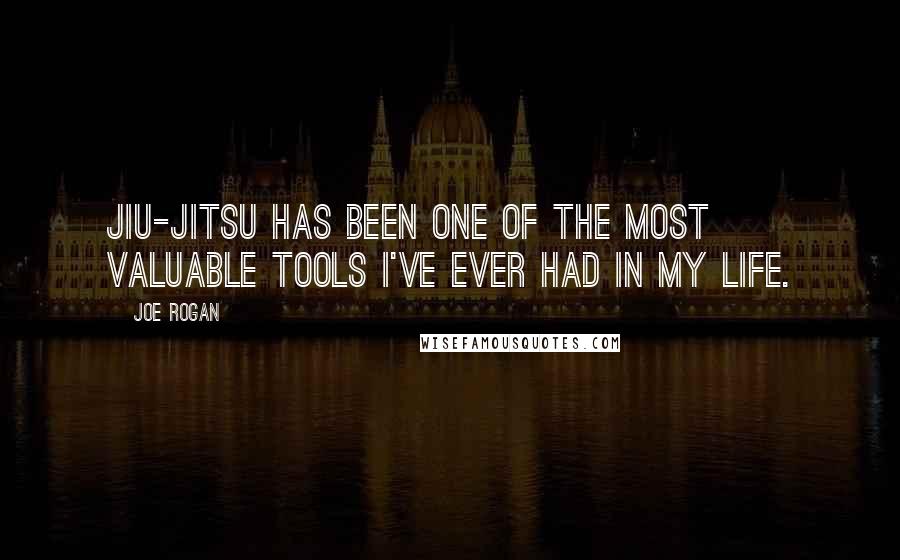 JIU-JITSU HAS BEEN ONE OF THE MOST VALUABLE TOOLS I'VE EVER HAD IN MY LIFE.

JOE ROGAN

WISEFAMOUSQUOTES.COM